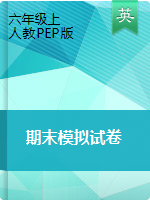 六年级上
人教PEP版

英

期末模拟试卷